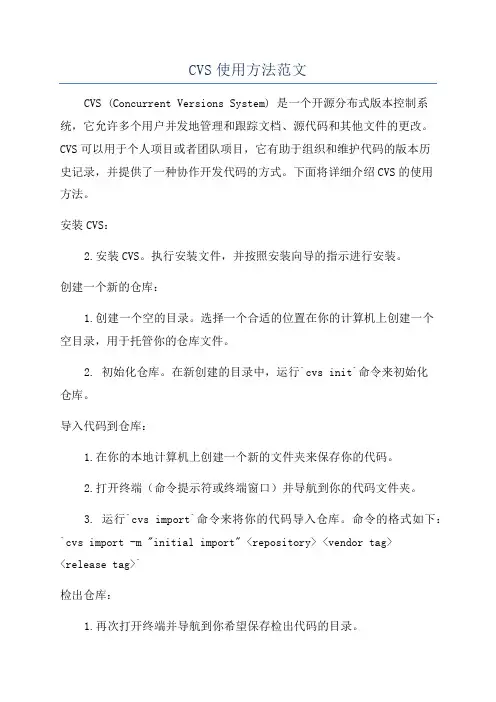 CVS 使用方法范文

CVS (Concurrent Versions System) 是一个开源分布式版本控制系统，它允许多个用户并发地管理和跟踪文档、源代码和其他文件的更改。CVS 可以用于个人项目或者团队项目，它有助于组织和维护代码的版本历史记录，并提供了一种协作开发代码的方式。下面将详细介绍 CVS 的使用方法。

安装 CVS：

2. 安装 CVS。执行安装文件，并按照安装向导的指示进行安装。

创建一个新的仓库：

1. 创建一个空的目录。选择一个合适的位置在你的计算机上创建一个空目录，用于托管你的仓库文件。

2. 初始化仓库。在新创建的目录中，运行`cvs init`命令来初始化仓库。

导入代码到仓库：

1. 在你的本地计算机上创建一个新的文件夹来保存你的代码。

2. 打开终端（命令提示符或终端窗口）并导航到你的代码文件夹。

3. 运行`cvs import`命令来将你的代码导入仓库。命令的格式如下：`cvs import -m "initial import" <repository> <vendor tag> <release tag>`

检出仓库：

1. 再次打开终端并导航到你希望保存检出代码的目录。